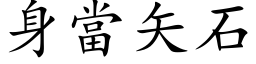 身當矢石